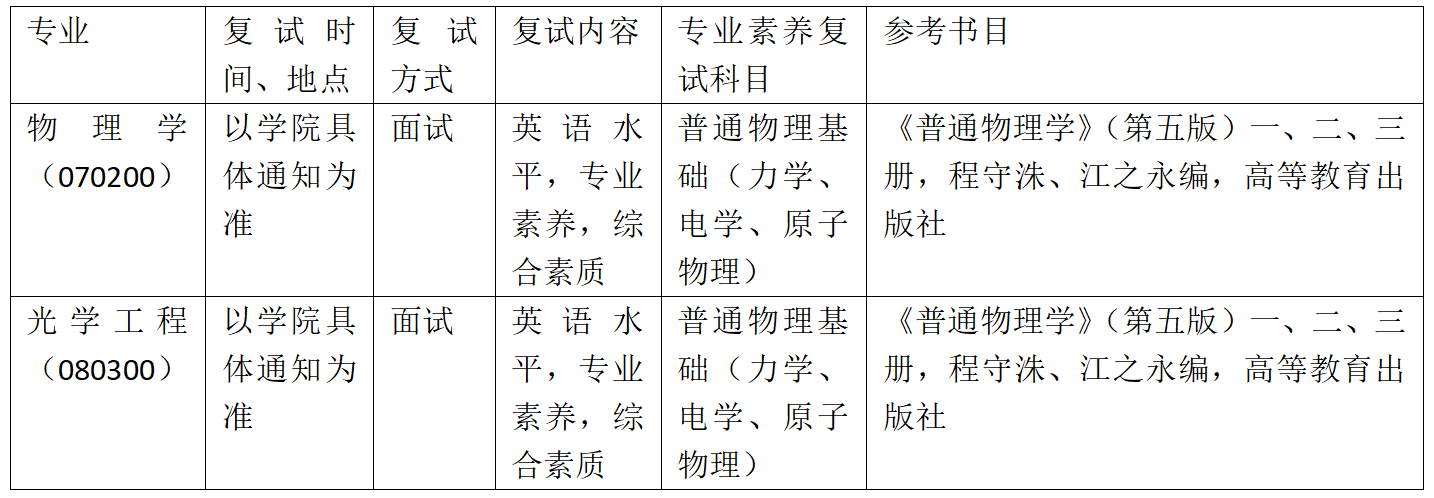 | 专业 | 复试时间、地点 | 复试方式 | 复试内容 | 专业素养复试科目 | 参考书目 |
|---|---|---|---|---|---|
| 物理学（070200） | 以学院具体通知为准 | 面试 | 英语水平，专业素养，综合素质 | 普通物理基础（力学、电学、原子物理） | 《普通物理学》（第五版）一、二、三册，程守洙、江之永编，高等教育出版社 |
| 光学工程（080300） | 以学院具体通知为准 | 面试 | 英语水平，专业素养，综合素质 | 普通物理基础（力学、电学、原子物理） | 《普通物理学》（第五版）一、二、三册，程守洙、江之永编，高等教育出版社 |